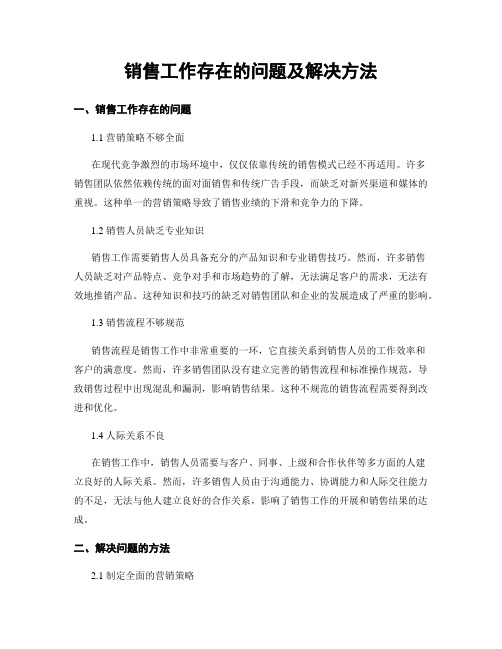 销售工作存在的问题及解决方法

一、销售工作存在的问题

1.1 营销策略不够全面

在现代竞争激烈的市场环境中，仅仅依靠传统的销售模式已经不再适用。许多销售团队依然依赖传统的面对面销售和传统广告手段，而缺乏对新兴渠道和媒体的重视。这种单一的营销策略导致了销售业绩的下滑和竞争力的下降。

1.2 销售人员缺乏专业知识

销售工作需要销售人员具备充分的产品知识和专业销售技巧。然而，许多销售人员缺乏对产品特点、竞争对手和市场趋势的了解，无法满足客户的需求，无法有效地推销产品。这种知识和技巧的缺乏对销售团队和企业的发展造成了严重的影响。

1.3 销售流程不够规范

销售流程是销售工作中非常重要的一环，它直接关系到销售人员的工作效率和客户的满意度。然而，许多销售团队没有建立完善的销售流程和标准操作规范，导致销售过程中出现混乱和漏洞，影响销售结果。这种不规范的销售流程需要得到改进和优化。

1.4 人际关系不良

在销售工作中，销售人员需要与客户、同事、上级和合作伙伴等多方面的人建立良好的人际关系。然而，许多销售人员由于沟通能力、协调能力和人际交往能力的不足，无法与他人建立良好的合作关系，影响了销售工作的开展和销售结果的达成。

二、解决问题的方法

2.1 制定全面的营销策略